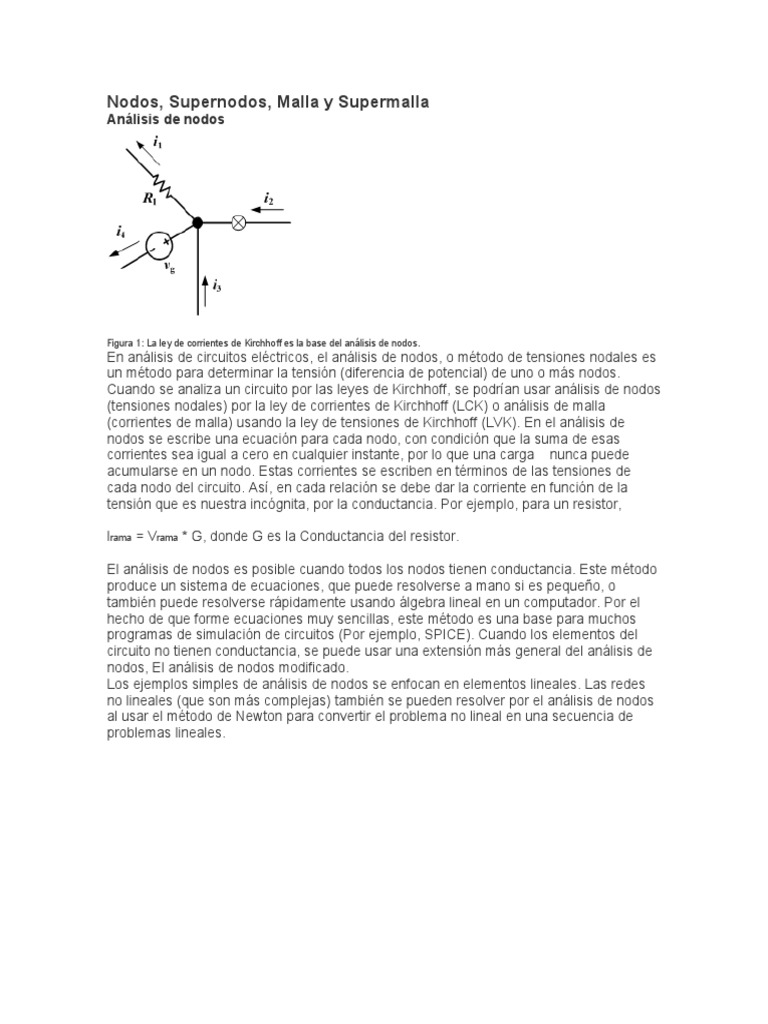 Nodos, Supernodos, Malla y Supermalla

Análisis de nodos

$i_1$

$R_1$

$i_2$

$i_4$

$v_g$

$i_3$

Figura 1: La ley de corrientes de Kirchhoff es la base del análisis de nodos.

En análisis de circuitos eléctricos, el análisis de nodos, o método de tensiones nodales es un método para determinar la tensión (diferencia de potencial) de uno o más nodos. Cuando se analiza un circuito por las leyes de Kirchhoff, se podrían usar análisis de nodos (tensiones nodales) por la ley de corrientes de Kirchhoff (LCK) o análisis de malla (corrientes de malla) usando la ley de tensiones de Kirchhoff (LVK). En el análisis de nodos se escribe una ecuación para cada nodo, con condición que la suma de esas corrientes sea igual a cero en cualquier instante, por lo que una carga nunca puede acumularse en un nodo. Estas corrientes se escriben en términos de las tensiones de cada nodo del circuito. Así, en cada relación se debe dar la corriente en función de la tensión que es nuestra incógnita, por la conductancia. Por ejemplo, para un resistor,

$I_{rama} = V_{rama} * G$, donde G es la Conductancia del resistor.

El análisis de nodos es posible cuando todos los nodos tienen conductancia. Este método produce un sistema de ecuaciones, que puede resolverse a mano si es pequeño, o también puede resolverse rápidamente usando álgebra lineal en un computador. Por el hecho de que forme ecuaciones muy sencillas, este método es una base para muchos programas de simulación de circuitos (Por ejemplo, SPICE). Cuando los elementos del circuito no tienen conductancia, se puede usar una extensión más general del análisis de nodos, El análisis de nodos modificado.
Los ejemplos simples de análisis de nodos se enfocan en elementos lineales. Las redes no lineales (que son más complejas) también se pueden resolver por el análisis de nodos al usar el método de Newton para convertir el problema no lineal en una secuencia de problemas lineales.